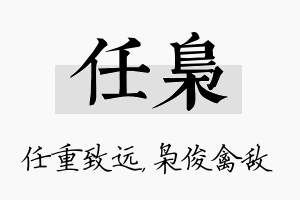 任枭

任重致远，枭俊禽敌